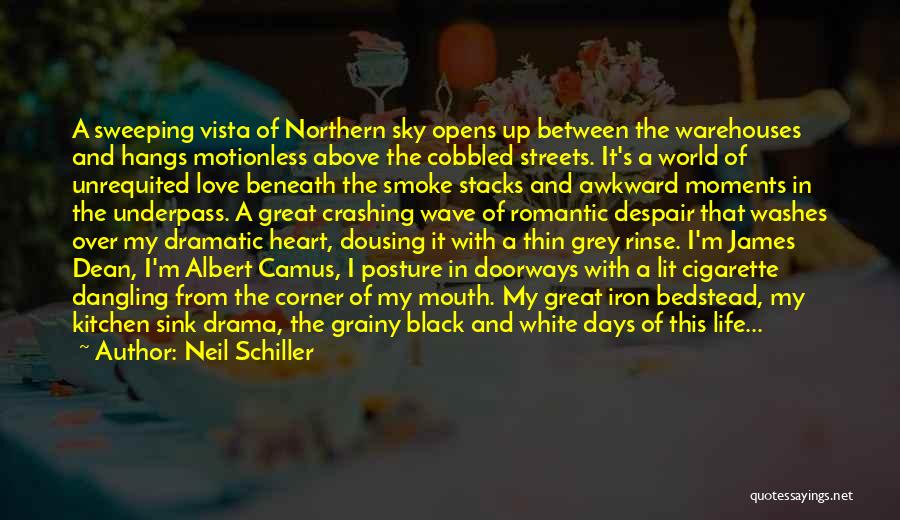 A sweeping vista of Northern sky opens up between the warehouses and hangs motionless above the cobbled streets. It's a world of unrequited love beneath the smoke stacks and awkward moments in the underpass. A great crashing wave of romantic despair that washes over my dramatic heart, dousing it with a thin grey rinse. I'm James Dean, I'm Albert Camus, I posture in doorways with a lit cigarette dangling from the corner of my mouth. My great iron bedstead, my kitchen sink drama, the grainy black and white days of this life...

~ Author: Neil Schiller

quotessayings.net